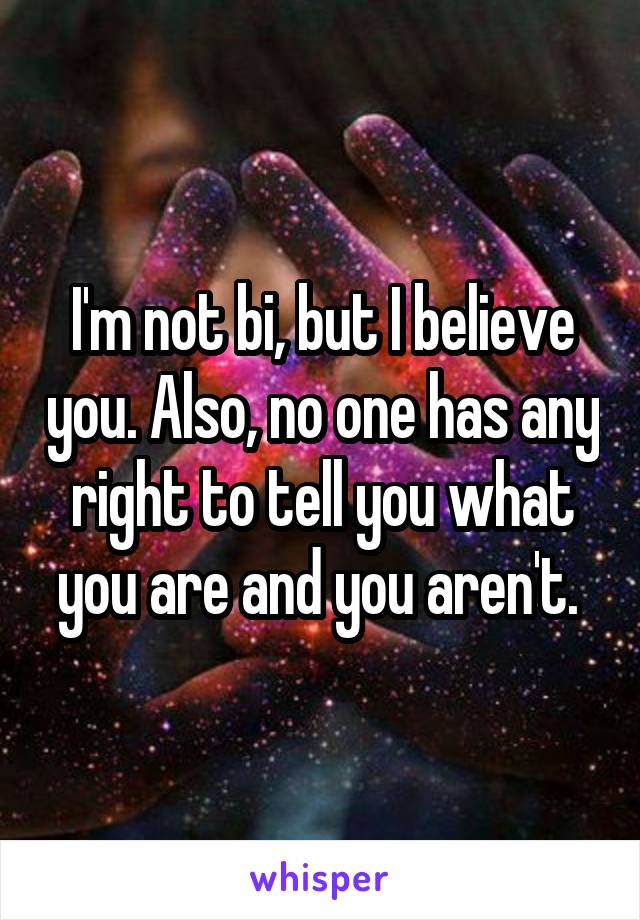 I'm not bi, but I believe you. Also, no one has any right to tell you what you are and you aren't.

whisper